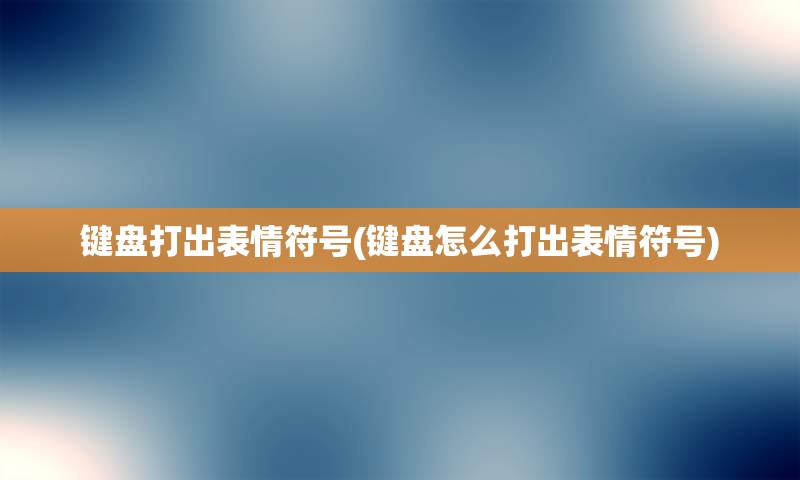 键盘打出表情符号(键盘怎么打出表情符号)